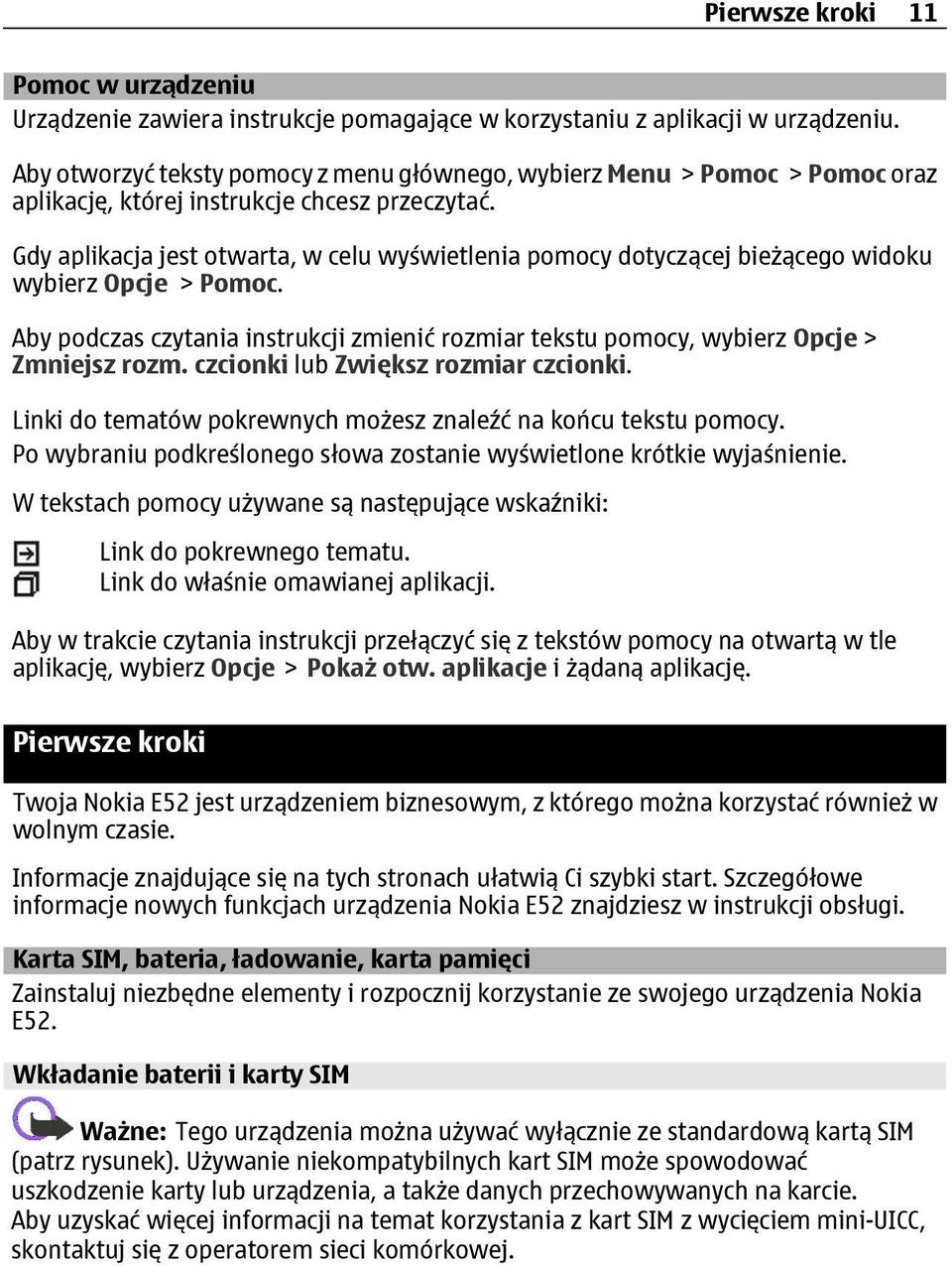 Pierwsze kroki 11

Pomoc w urządzeniu
Urządzenie zawiera instrukcje pomagające w korzystaniu z aplikacji w urządzeniu.

Aby otworzyć teksty pomocy z menu głównego, wybierz Menu > Pomoc > Pomoc oraz aplikację, której instrukcje chcesz przeczytać.

Gdy aplikacja jest otwarta, w celu wyświetlenia pomocy dotyczącej bieżącego widoku wybierz Opcje > Pomoc.

Aby podczas czytania instrukcji zmienić rozmiar tekstu pomocy, wybierz Opcje > Zmniejsz rozm. czcionki lub Zwiększ rozmiar czcionki.

Linki do tematów pokrewnych możesz znaleźć na końcu tekstu pomocy.
Po wybraniu podkreślonego słowa zostanie wyświetlone krótkie wyjaśnienie.

W tekstach pomocy używane są następujące wskaźniki:

Link do pokrewnego tematu.
Link do właśnie omawianej aplikacji.

Aby w trakcie czytania instrukcji przełączyć się z tekstów pomocy na otwartą w tle aplikację, wybierz Opcje > Pokaż otw. aplikacje i żądaną aplikację.

Pierwsze kroki

Twoja Nokia E52 jest urządzeniem biznesowym, z którego można korzystać również w wolnym czasie.

Informacje znajdujące się na tych stronach ułatwią Ci szybki start. Szczegółowe informacje nowych funkcjach urządzenia Nokia E52 znajdziesz w instrukcji obsługi.

Karta SIM, bateria, ładowanie, karta pamięci
Zainstaluj niezbędne elementy i rozpocznij korzystanie ze swojego urządzenia Nokia E52.

Wkładanie baterii i karty SIM

Ważne: Tego urządzenia można używać wyłącznie ze standardową kartą SIM (patrz rysunek). Używanie niekompatybilnych kart SIM może spowodować uszkodzenie karty lub urządzenia, a także danych przechowywanych na karcie.
Aby uzyskać więcej informacji na temat korzystania z kart SIM z wycięciem mini-UICC, skontaktuj się z operatorem sieci komórkowej.